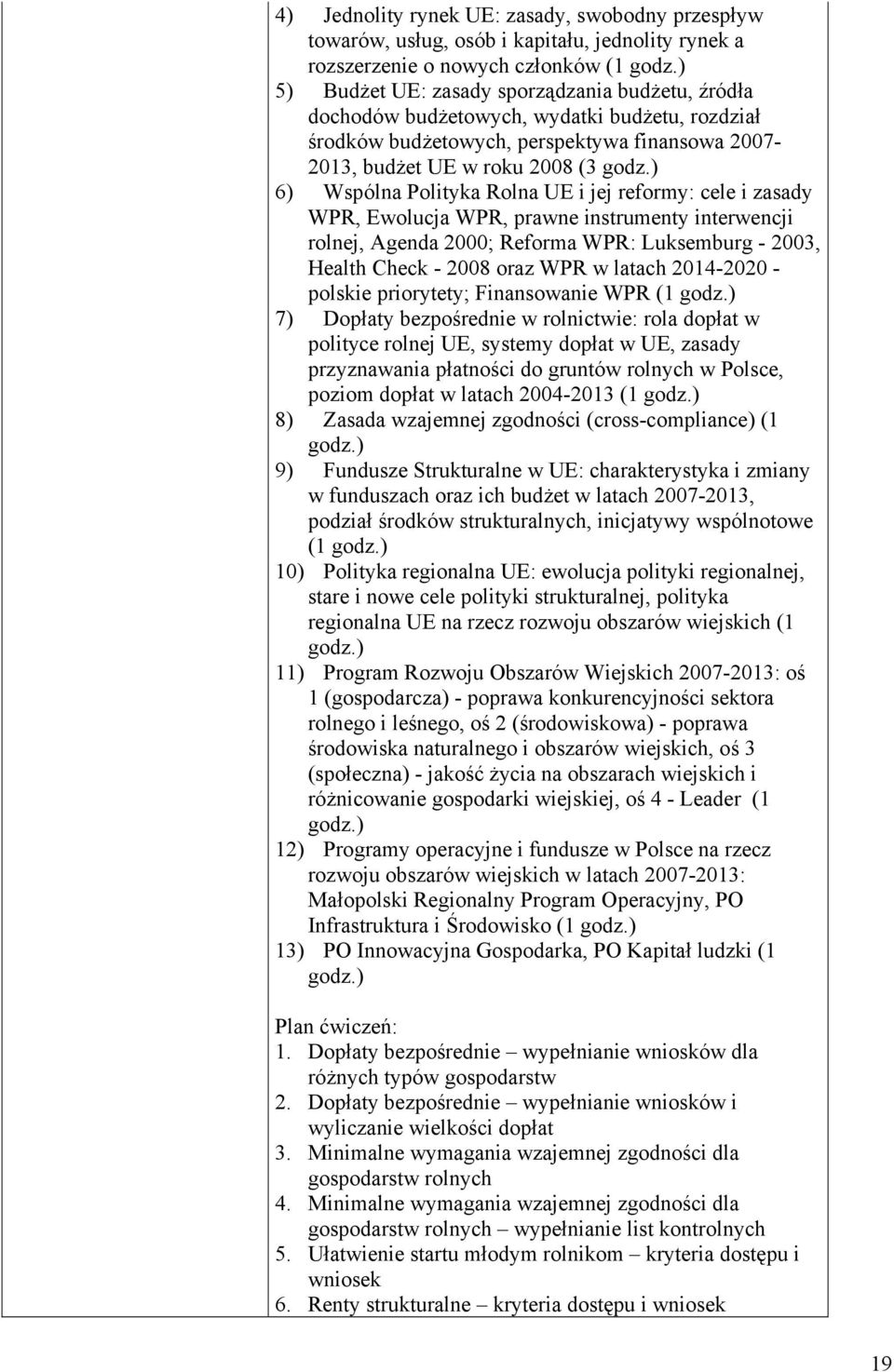 4) Jednolity rynek UE: zasady, swobodny przespływ towarów, usług, osób i kapitału, jednolity rynek a rozszerzenie o nowych członków (1 godz.)
5) Budżet UE: zasady sporządzania budżetu, źródła dochodów budżetowych, wydatki budżetu, rozdział środków budżetowych, perspektywa finansowa 2007-2013, budżet UE w roku 2008 (3 godz.)
6) Wspólna Polityka Rolna UE i jej reformy: cele i zasady WPR, Ewolucja WPR, prawne instrumenty interwencji rolnej, Agenda 2000; Reforma WPR: Luksemburg - 2003, Health Check - 2008 oraz WPR w latach 2014-2020 - polskie priorytety; Finansowanie WPR (1 godz.)
7) Dopłaty bezpośrednie w rolnictwie: rola dopłat w polityce rolnej UE, systemy dopłat w UE, zasady przyznawania płatności do gruntów rolnych w Polsce, poziom dopłat w latach 2004-2013 (1 godz.)
8) Zasada wzajemnej zgodności (cross-compliance) (1 godz.)
9) Fundusze Strukturalne w UE: charakterystyka i zmiany w funduszach oraz ich budżet w latach 2007-2013, podział środków strukturalnych, inicjatywy wspólnotowe (1 godz.)
10) Polityka regionalna UE: ewolucja polityki regionalnej, stare i nowe cele polityki strukturalnej, polityka regionalna UE na rzecz rozwoju obszarów wiejskich (1 godz.)
11) Program Rozwoju Obszarów Wiejskich 2007-2013: oś 1 (gospodarcza) - poprawa konkurencyjności sektora rolnego i leśnego, oś 2 (środowiskowa) - poprawa środowiska naturalnego i obszarów wiejskich, oś 3 (społeczna) - jakość życia na obszarach wiejskich i różnicowanie gospodarki wiejskiej, oś 4 - Leader (1 godz.)
12) Programy operacyjne i fundusze w Polsce na rzecz rozwoju obszarów wiejskich w latach 2007-2013: Małopolski Regionalny Program Operacyjny, PO Infrastruktura i Środowisko (1 godz.)
13) PO Innowacyjna Gospodarka, PO Kapitał ludzki (1 godz.)

Plan ćwiczeń:
1. Dopłaty bezpośrednie – wypełnianie wniosków dla różnych typów gospodarstw
2. Dopłaty bezpośrednie – wypełnianie wniosków i wyliczanie wielkości dopłat
3. Minimalne wymagania wzajemnej zgodności dla gospodarstw rolnych
4. Minimalne wymagania wzajemnej zgodności dla gospodarstw rolnych – wypełnianie list kontrolnych
5. Ułatwienie startu młodym rolnikom – kryteria dostępu i wniosek
6. Renty strukturalne – kryteria dostępu i wniosek

19